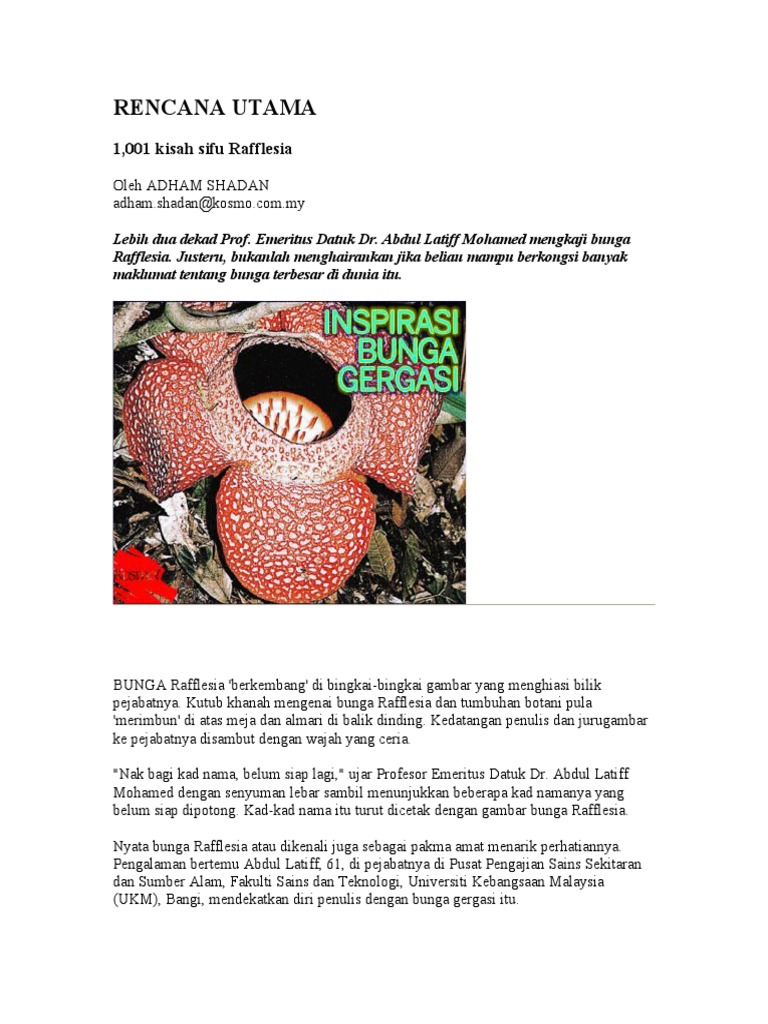 RENCANA UTAMA

1,001 kisah sifu Rafflesia

Oleh ADHAM SHADAN
adham.shadan@kosmo.com.my

Lebih dua dekad Prof. Emeritus Datuk Dr. Abdul Latiff Mohamed mengkaji bunga Rafflesia. Justeru, bukanlah menghairankan jika beliau mampu berkongsi banyak maklumat tentang bunga terbesar di dunia itu.

INSPIRASI BUNGA GERGASI

BUNGA Rafflesia 'berkembang' di bingkai-bingkai gambar yang menghiasi bilik pejabatnya. Kutub khanah mengenai bunga Rafflesia dan tumbuhan botani pula 'merimbun' di atas meja dan almari di balik dinding. Kedatangan penulis dan jurugambar ke pejabatnya disambut dengan wajah yang ceria.

"Nak bagi kad nama, belum siap lagi," ujar Profesor Emeritus Datuk Dr. Abdul Latiff Mohamed dengan senyuman lebar sambil menunjukkan beberapa kad namanya yang belum siap dipotong. Kad-kad nama itu turut dicetak dengan gambar bunga Rafflesia.

Nyata bunga Rafflesia atau dikenali juga sebagai pakma amat menarik perhatiannya. Pengalaman bertemu Abdul Latiff, 61, di pejabatnya di Pusat Pengajian Sains Sekitaran dan Sumber Alam, Fakulti Sains dan Teknologi, Universiti Kebangsaan Malaysia (UKM), Bangi, mendekatkan diri penulis dengan bunga gergasi itu.